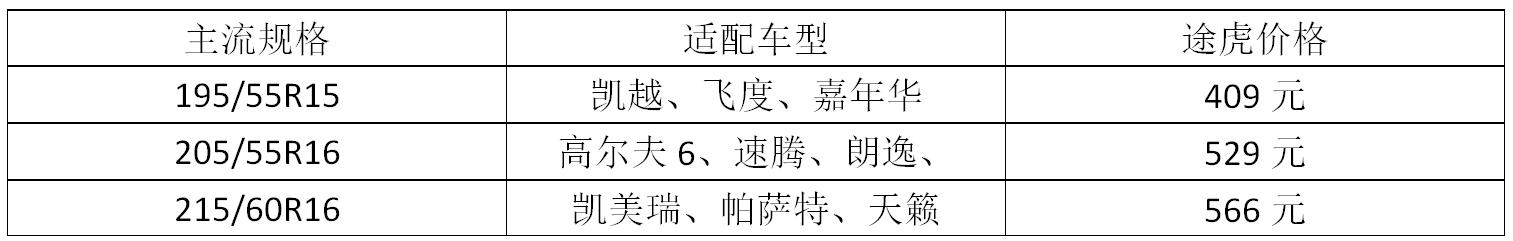 | 主流规格 | 适配车型 | 途虎价格 |
|---|---|---|
| 195/55R15 | 凯越、飞度、嘉年华 | 409 元 |
| 205/55R16 | 高尔夫 6、速腾、朗逸、 | 529 元 |
| 215/60R16 | 凯美瑞、帕萨特、天籁 | 566 元 |